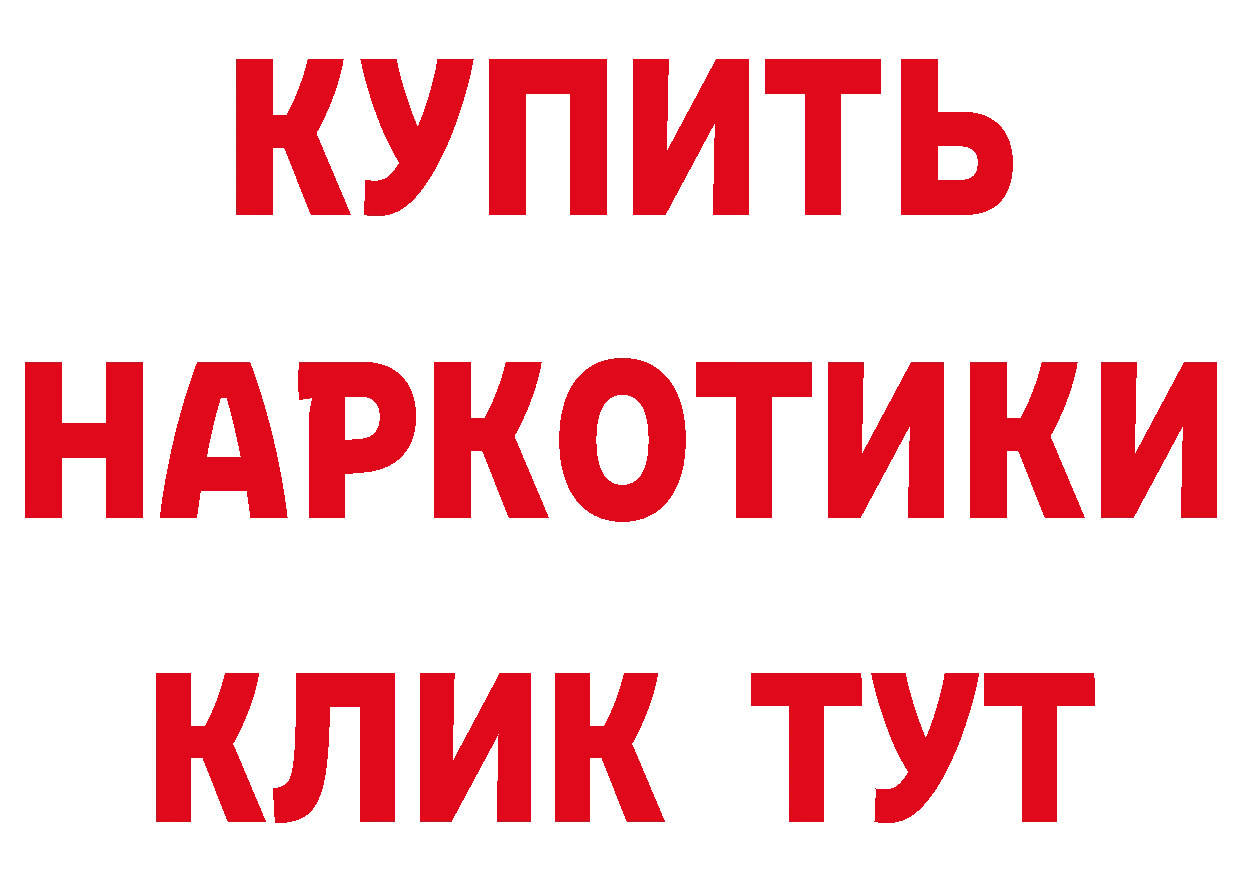 КУПИТЬ
НАРКОТИКИ
КЛИК ТУТ